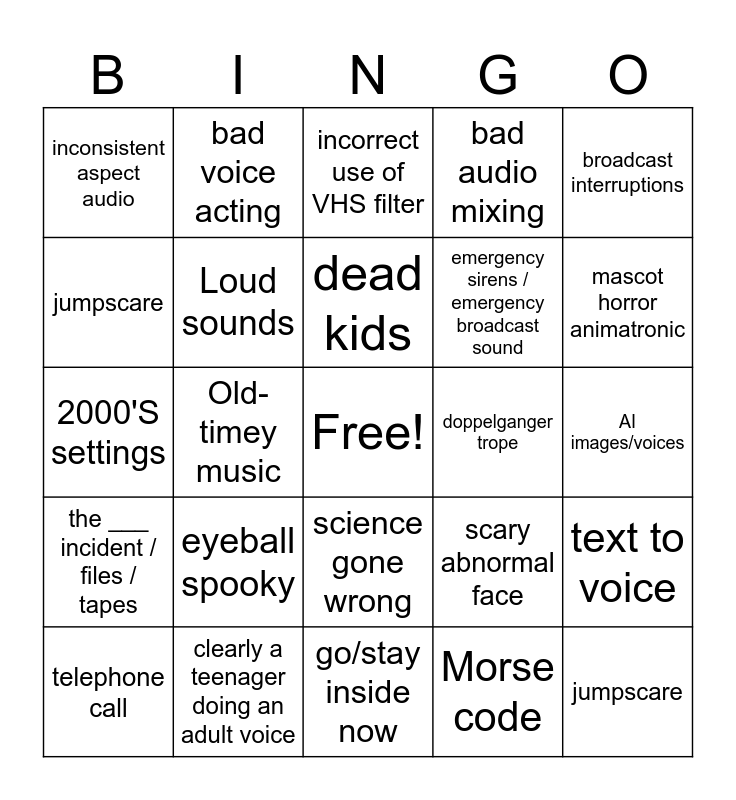 | B | I | N | G | O |
|---|---|---|---|---|
| inconsistent aspect audio | bad voice acting | incorrect use of VHS filter | bad audio mixing | broadcast interruptions |
| jumpscare | Loud sounds | dead kids | emergency sirens / emergency broadcast sound | mascot horror animatronic |
| 2000'S settings | Old-timey music | Free! | doppelganger trope | AI images/voices |
| the ___ incident / files / tapes | eyeball spooky | science gone wrong | scary abnormal face | text to voice |
| telephone call | clearly a teenager doing an adult voice | go/stay inside now | Morse code | jumpscare |